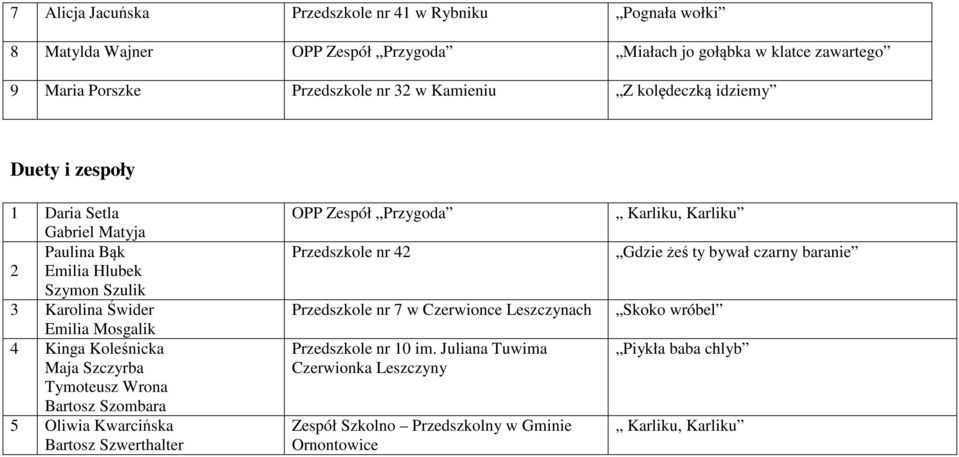 | 7 | Alicja Jacuńska | Przedszkole nr 41 w Rybniku | „Pognała wołki” |
|---|---|---|---|
| 8 | Matylda Wajner | OPP Zespół „Przygoda” | „Miałach jo gołąbka w klatce zawartego” |
| 9 | Maria Porszke | Przedszkole nr 32 w Kamieniu | „Z kolędeczką idziemy” |

Duety i zespoły

| 1 | Daria Setla Gabriel Matyja | OPP Zespół „Przygoda” | „ Karliku, Karliku” |
|---|---|---|---|
| 2 | Paulina Bąk Emilia Hlubek Szymon Szulik | Przedszkole nr 42 | „Gdzie żeś ty bywał czarny baranie” |
| 3 | Karolina Świder Emilia Mosgalik | Przedszkole nr 7 w Czerwionce Leszczynach | „Skoko wróbel” |
| 4 | Kinga Koleśnicka Maja Szczyrba Tymoteusz Wrona Bartosz Szombara | Przedszkole nr 10 im. Juliana Tuwima Czerwionka Leszczyny | „Piykła baba chlyb” |
| 5 | Oliwia Kwarcińska Bartosz Szwerthalter | Zespół Szkolno – Przedszkolny w Gminie Ornontowice | „ Karliku, Karliku” |